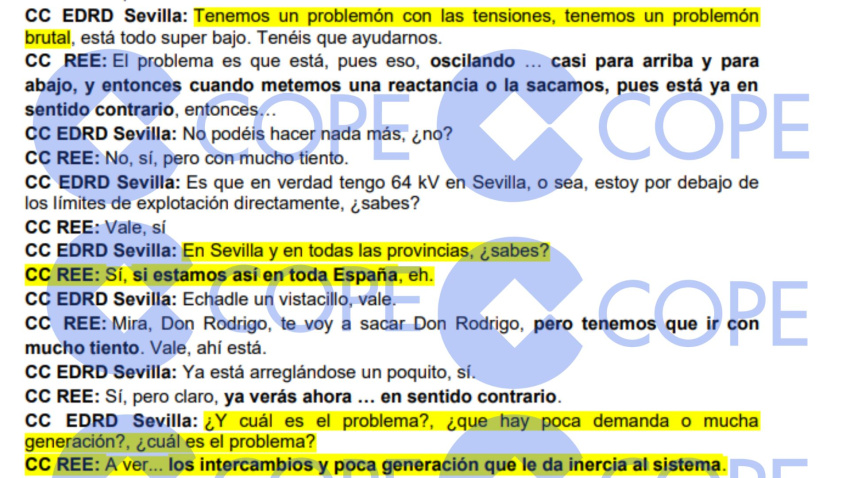 CC EDRD Sevilla: Tenemos un problemón con las tensiones, tenemos un problemón brutal, está todo super bajo. Tenéis que ayudarnos.

CC REE: El problema es que está, pues eso, oscilando … casi para arriba y para abajo, y entonces cuando metemos una reactancia o la sacamos, pues está ya en sentido contrario, entonces…

CC EDRD Sevilla: No podéis hacer nada más, ¿no?

CC REE: No, sí, pero con mucho tiento.

CC EDRD Sevilla: Es que en verdad tengo 64 kV en Sevilla, o sea, estoy por debajo de los límites de explotación directamente, ¿sabes?

CC REE: Vale, sí

CC EDRD Sevilla: En Sevilla y en todas las provincias, ¿sabes?

CC REE: Sí, si estamos así en toda España, eh.

CC EDRD Sevilla: Echadle un vistacillo, vale.

CC REE: Mira, Don Rodrigo, te voy a sacar Don Rodrigo, pero tenemos que ir con mucho tiento. Vale, ahí está.

CC EDRD Sevilla: Ya está arreglándose un poquito, sí.

CC REE: Sí, pero claro, ya verás ahora … en sentido contrario.

CC EDRD Sevilla: ¿Y cuál es el problema?, ¿que hay poca demanda o mucha generación?, ¿cuál es el problema?

CC REE: A ver... los intercambios y poca generación que le da inercia al sistema.

COPE
COPE
COPE
COPE